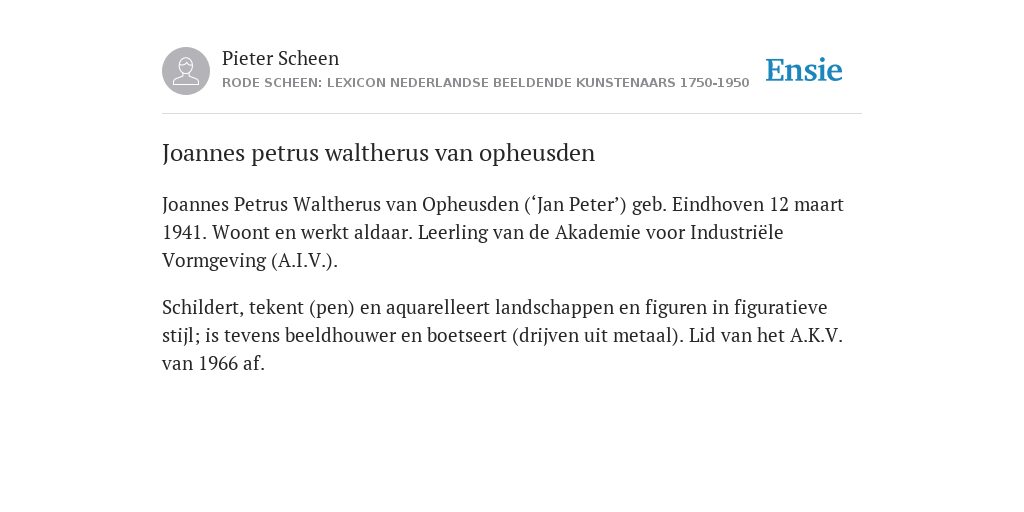 Pieter Scheen
RODE SCHEEN: LEXICON NEDERLANDSE BEELDENDE KUNSTENAARS 1750-1950

Ensie

Joannes petrus waltherus van opheusden

Joannes Petrus Waltherus van Opheusden (‘Jan Peter’) geb. Eindhoven 12 maart 1941. Woont en werkt aldaar. Leerling van de Akademie voor Industriële Vormgeving (A.I.V.).

Schildert, tekent (pen) en aquarelleert landschappen en figuren in figuratieve stijl; is tevens beeldhouwer en boetseert (drijven uit metaal). Lid van het A.K.V. van 1966 af.